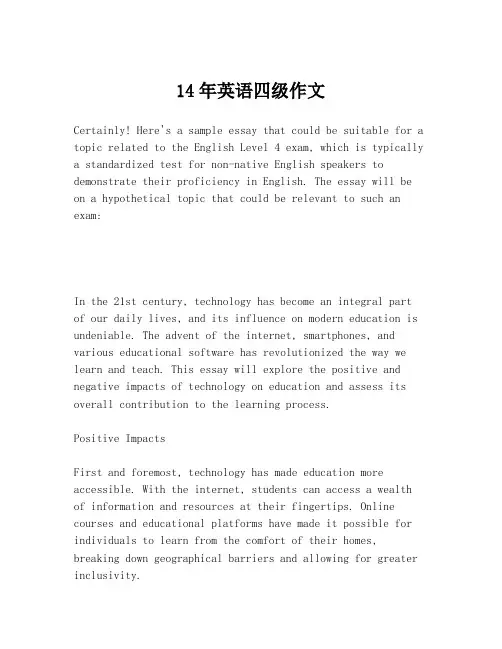 14年英语四级作文

Certainly! Here's a sample essay that could be suitable for a topic related to the English Level 4 exam, which is typically a standardized test for non-native English speakers to demonstrate their proficiency in English. The essay will be on a hypothetical topic that could be relevant to such an exam:

In the 21st century, technology has become an integral part of our daily lives, and its influence on modern education is undeniable. The advent of the internet, smartphones, and various educational software has revolutionized the way we learn and teach. This essay will explore the positive and negative impacts of technology on education and assess its overall contribution to the learning process.

Positive Impacts

First and foremost, technology has made education more accessible. With the internet, students can access a wealth of information and resources at their fingertips. Online courses and educational platforms have made it possible for individuals to learn from the comfort of their homes, breaking down geographical barriers and allowing for greater inclusivity.